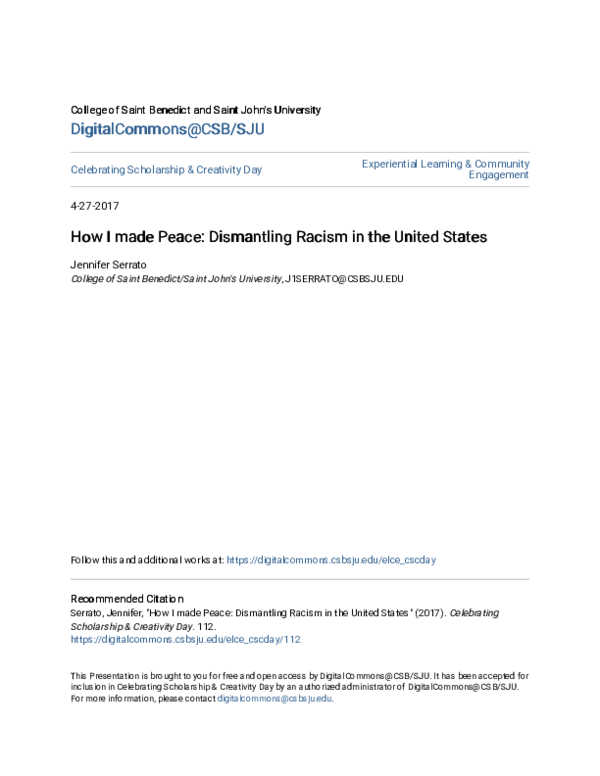 College of Saint Benedict and Saint John's University

DigitalCommons@CSB/SJU

Celebrating Scholarship & Creativity Day

Experiential Learning & Community Engagement

4-27-2017

How I made Peace: Dismantling Racism in the United States

Jennifer Serrato
College of Saint Benedict/Saint John's University, J1SERRATO@CSBSJU.EDU

Follow this and additional works at: https://digitalcommons.csbsju.edu/elce_cscday

Recommended Citation
Serrato, Jennifer, "How I made Peace: Dismantling Racism in the United States" (2017). Celebrating Scholarship & Creativity Day. 112.
https://digitalcommons.csbsju.edu/elce_cscday/112

This Presentation is brought to you for free and open access by DigitalCommons@CSB/SJU. It has been accepted for inclusion in Celebrating Scholarship & Creativity Day by an authorized administrator of DigitalCommons@CSB/SJU. For more information, please contact digitalcommons@csbsju.edu.